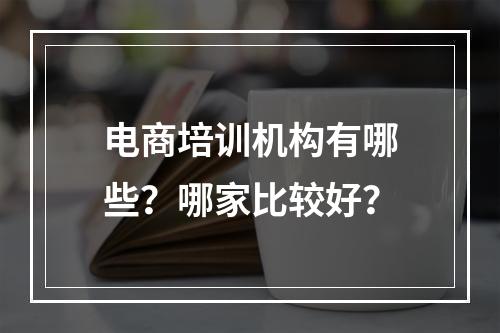 电商培训机构有哪些？哪家比较好？